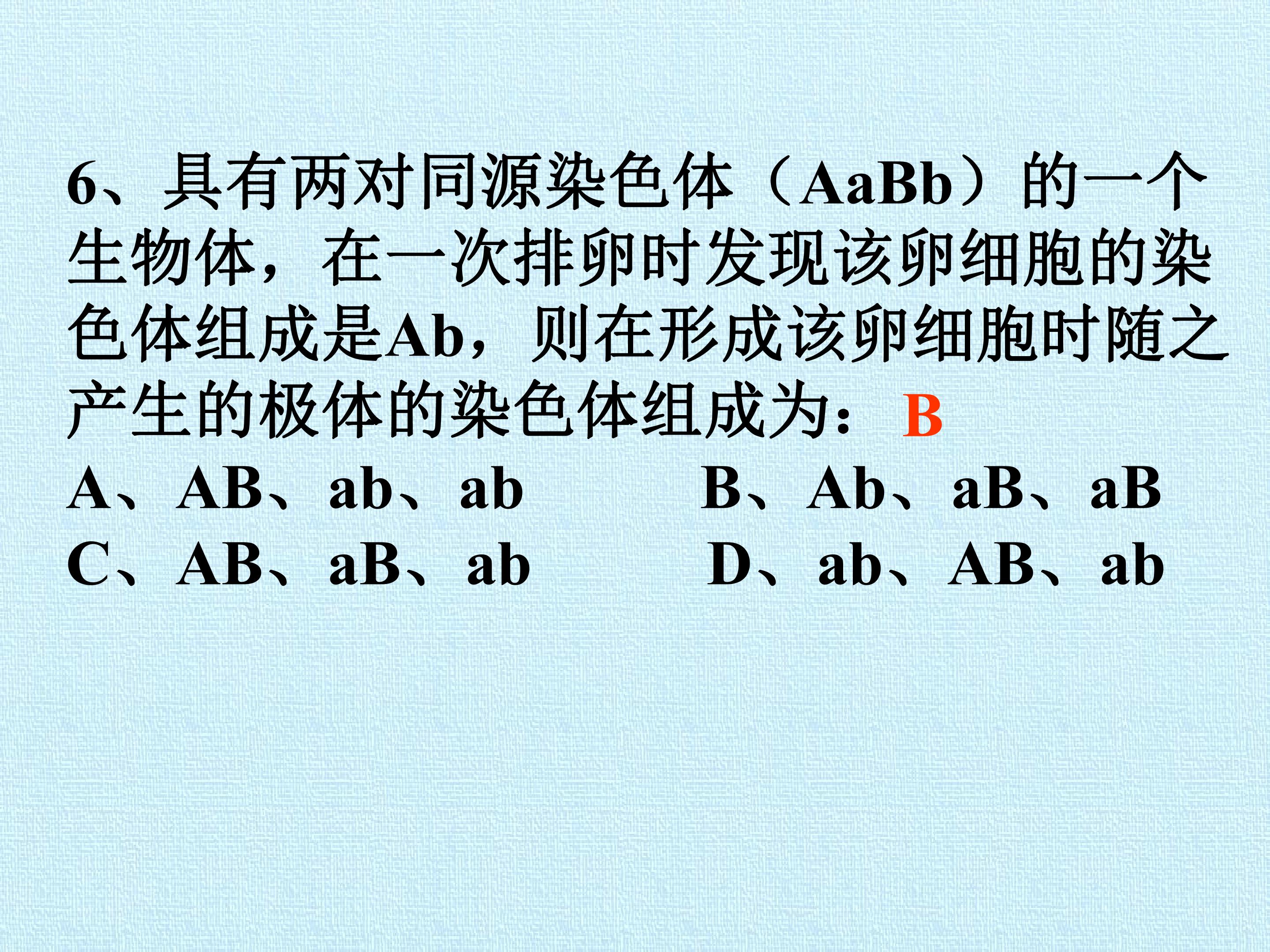 6、具有两对同源染色体（AaBb）的一个生物体，在一次排卵时发现该卵细胞的染色体组成是Ab，则在形成该卵细胞时随之产生的极体的染色体组成为：B

A、AB、ab、ab B、Ab、aB、aB
C、AB、aB、ab D、ab、AB、ab